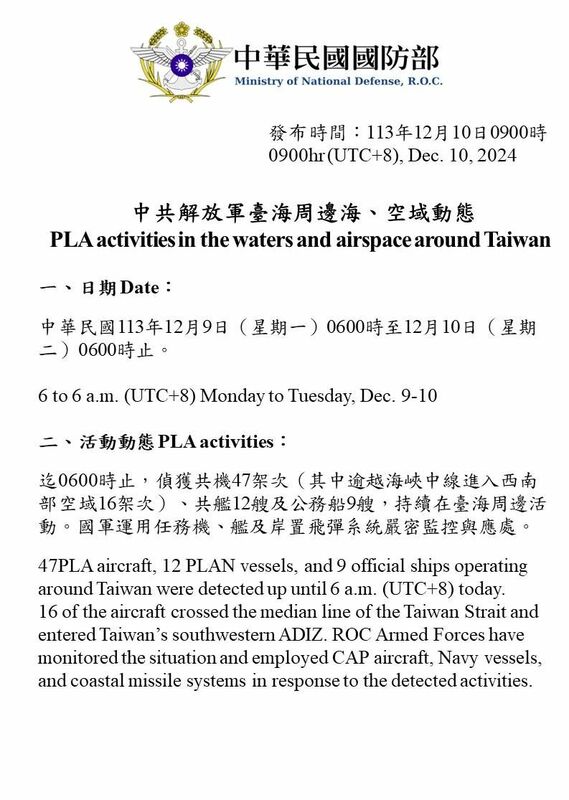 中華民國國防部
Ministry of National Defense, R.O.C.

發布時間：113年12月10日0900時
0900hr (UTC+8), Dec. 10, 2024

中共解放軍臺海周邊海、空域動態
PLA activities in the waters and airspace around Taiwan

一、日期 Date：

中華民國113年12月9日（星期一）0600時至12月10日（星期二）0600時止。

6 to 6 a.m. (UTC+8) Monday to Tuesday, Dec. 9-10

二、活動動態 PLA activities：

迄0600時止，偵獲共機47架次（其中逾越海峽中線進入西南部空域16架次）、共艦12艘及公務船9艘，持續在臺海周邊活動。國軍運用任務機、艦及岸置飛彈系統嚴密監控與應處。

47PLA aircraft, 12 PLAN vessels, and 9 official ships operating around Taiwan were detected up until 6 a.m. (UTC+8) today. 16 of the aircraft crossed the median line of the Taiwan Strait and entered Taiwan's southwestern ADIZ. ROC Armed Forces have monitored the situation and employed CAP aircraft, Navy vessels, and coastal missile systems in response to the detected activities.